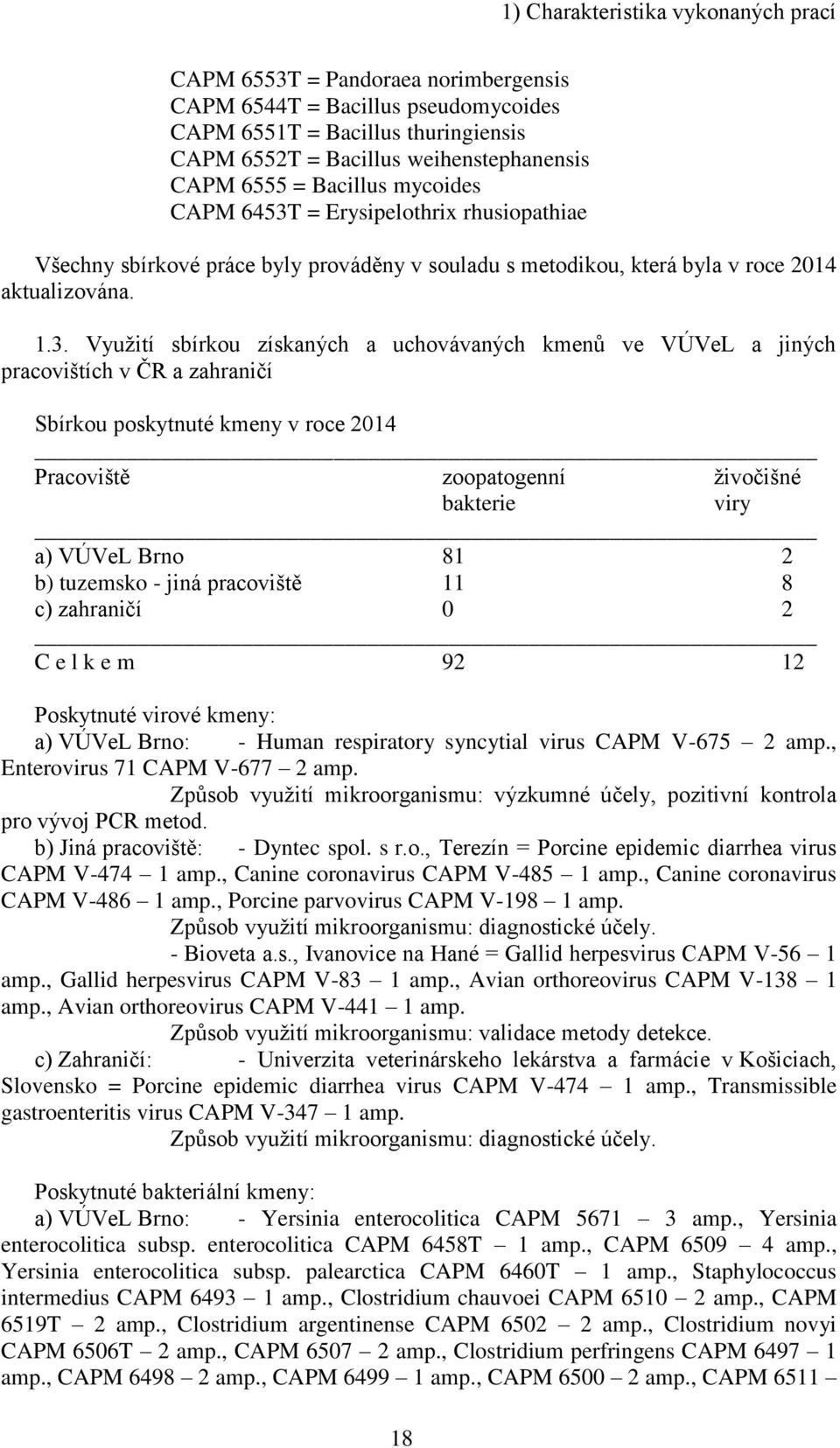 1) Charakteristika vykonaných prací

CAPM 6553T = Pandoraea norimbergensis
CAPM 6544T = Bacillus pseudomycoides
CAPM 6551T = Bacillus thuringiensis
CAPM 6552T = Bacillus weihenstephanensis
CAPM 6555 = Bacillus mycoides
CAPM 6453T = Erysipelothrix rhusiopathiae

Všechny sbírkové práce byly prováděny v souladu s metodikou, která byla v roce 2014 aktualizována.

1.3. Využití sbírkou získaných a uchovávaných kmenů ve VÚVeL a jiných pracovištích v ČR a zahraničí

Sbírkou poskytnuté kmeny v roce 2014

| Pracoviště | zoopatogenní bakterie | živočišné viry |
|---|---|---|
| a) VÚVeL Brno | 81 | 2 |
| b) tuzemsko - jiná pracoviště | 11 | 8 |
| c) zahraničí | 0 | 2 |
| C e l k e m | 92 | 12 |

Poskytnuté virové kmeny:
a) VÚVeL Brno: - Human respiratory syncytial virus CAPM V-675 – 2 amp., Enterovirus 71 CAPM V-677 – 2 amp.
Způsob využití mikroorganismu: výzkumné účely, pozitivní kontrola pro vývoj PCR metod.
b) Jiná pracoviště: - Dyntec spol. s r.o., Terezín = Porcine epidemic diarrhea virus CAPM V-474 – 1 amp., Canine coronavirus CAPM V-485 – 1 amp., Canine coronavirus CAPM V-486 – 1 amp., Porcine parvovirus CAPM V-198 – 1 amp.
Způsob využití mikroorganismu: diagnostické účely.
- Bioveta a.s., Ivanovice na Hané = Gallid herpesvirus CAPM V-56 – 1 amp., Gallid herpesvirus CAPM V-83 – 1 amp., Avian orthoreovirus CAPM V-138 – 1 amp., Avian orthoreovirus CAPM V-441 – 1 amp.
Způsob využití mikroorganismu: validace metody detekce.
c) Zahraničí: - Univerzita veterinárskeho lekárstva a farmácie v Košiciach, Slovensko = Porcine epidemic diarrhea virus CAPM V-474 – 1 amp., Transmissible gastroenteritis virus CAPM V-347 – 1 amp.
Způsob využití mikroorganismu: diagnostické účely.

Poskytnuté bakteriální kmeny:
a) VÚVeL Brno: - Yersinia enterocolitica CAPM 5671 – 3 amp., Yersinia enterocolitica subsp. enterocolitica CAPM 6458T – 1 amp., CAPM 6509 – 4 amp., Yersinia enterocolitica subsp. palearctica CAPM 6460T – 1 amp., Staphylococcus intermedius CAPM 6493 – 1 amp., Clostridium chauvoei CAPM 6510 – 2 amp., CAPM 6519T – 2 amp., Clostridium argentinense CAPM 6502 – 2 amp., Clostridium novyi CAPM 6506T – 2 amp., CAPM 6507 – 2 amp., Clostridium perfringens CAPM 6497 – 1 amp., CAPM 6498 – 2 amp., CAPM 6499 – 1 amp., CAPM 6500 – 2 amp., CAPM 6511 –

18